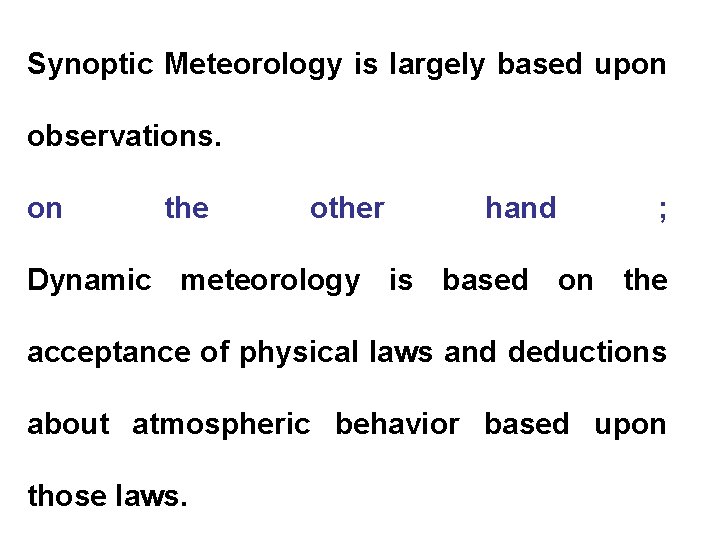 Synoptic Meteorology is largely based upon observations.

on the other hand ;

Dynamic meteorology is based on the acceptance of physical laws and deductions about atmospheric behavior based upon those laws.